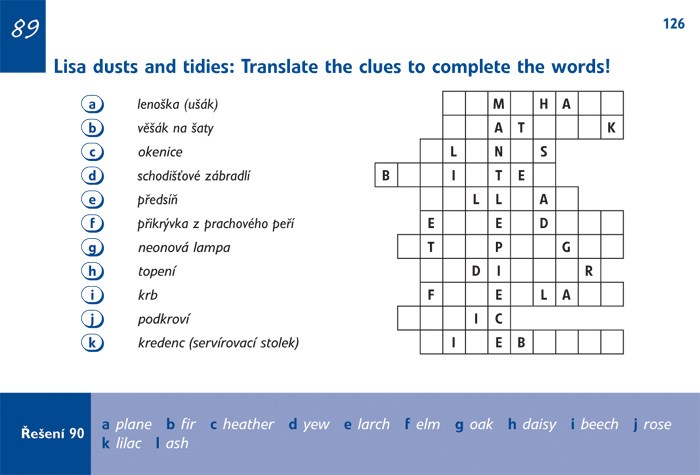 89

126

Lisa dusts and tidies: Translate the clues to complete the words!

a lenoška (ušák)
b věšák na šaty
c okenice
d schodišťové zábradlí
e předsíň
f přikrývka z prachového peří
g neonová lampa
h topení
i krb
j podkroví
k kredenc (servírovací stolek)

M H A
A T K
L N S
B I T E
L L A
E E D
T P G
D I R
F E L A
I C
I E B

Řešení 90
a plane b fir c heather d yew e larch f elm g oak h daisy i beech j rose k lilac l ash